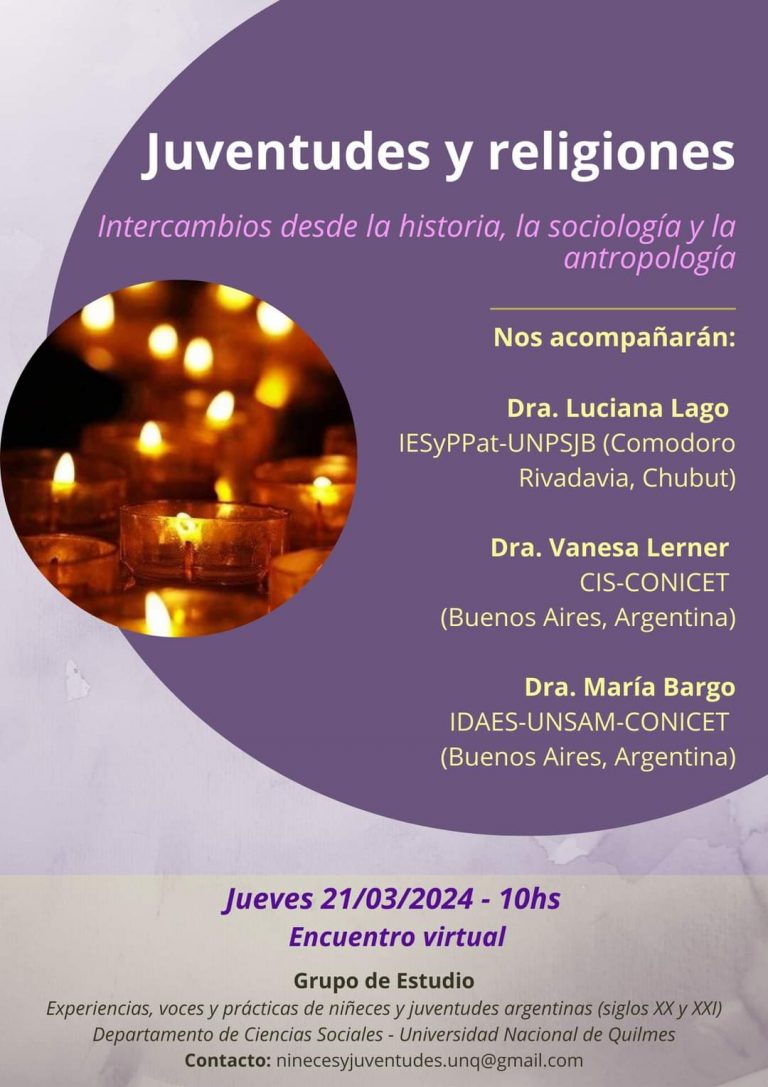 Juventudes y religiones

Intercambios desde la historia, la sociología y la antropología

Nos acompañarán:

Dra. Luciana Lago
IESyPPat-UNPSJB (Comodoro Rivadavia, Chubut)

Dra. Vanesa Lerner
CIS-CONICET
(Buenos Aires, Argentina)

Dra. María Bargo
IDAES-UNSAM-CONICET
(Buenos Aires, Argentina)

Jueves 21/03/2024 - 10hs
Encuentro virtual

Grupo de Estudio
Experiencias, voces y prácticas de niñeces y juventudes argentinas (siglos XX y XXI)
Departamento de Ciencias Sociales - Universidad Nacional de Quilmes
Contacto: ninecesyjuventudes.unq@gmail.com